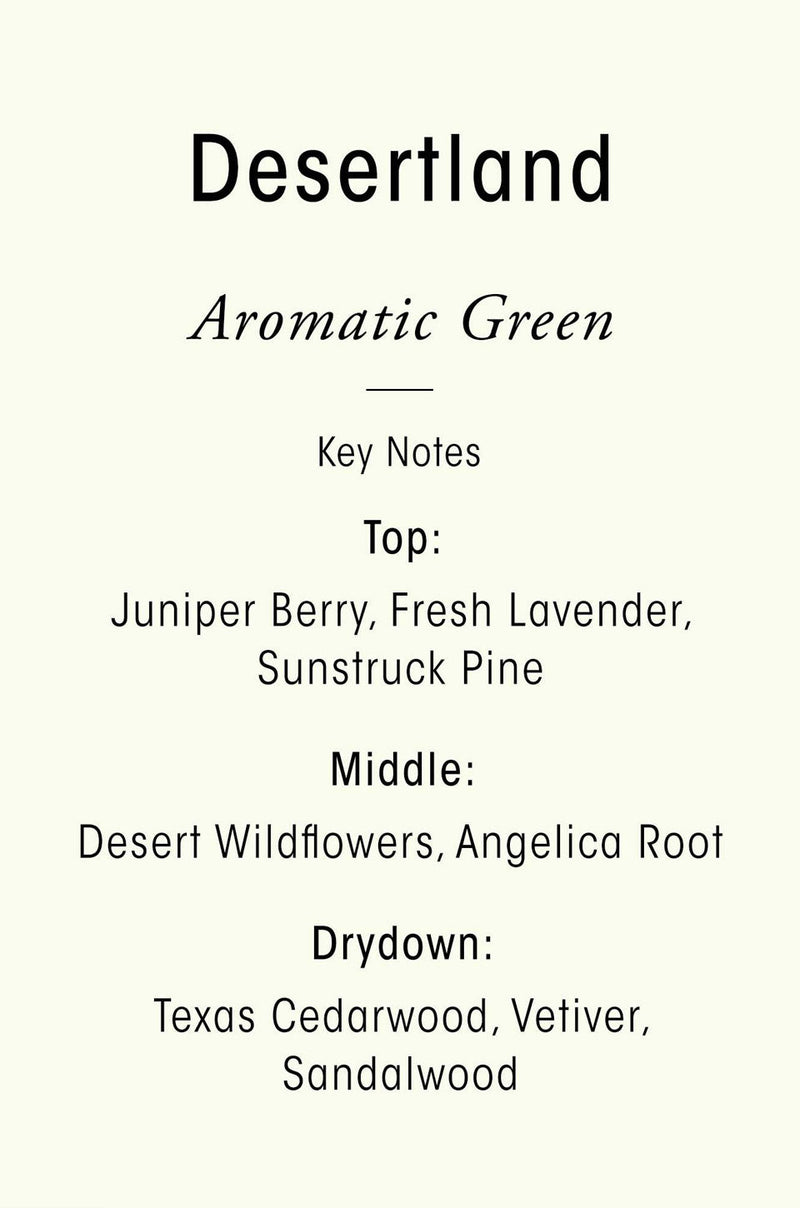 Desertland

Aromatic Green

Key Notes

Top:

Juniper Berry, Fresh Lavender, Sunstruck Pine

Middle:

Desert Wildflowers, Angelica Root

Drydown:

Texas Cedarwood, Vetiver, Sandalwood